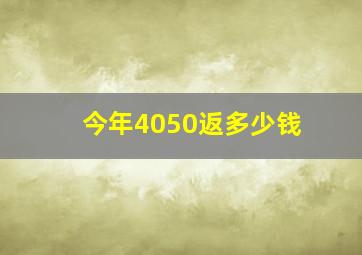 今年4050返多少钱